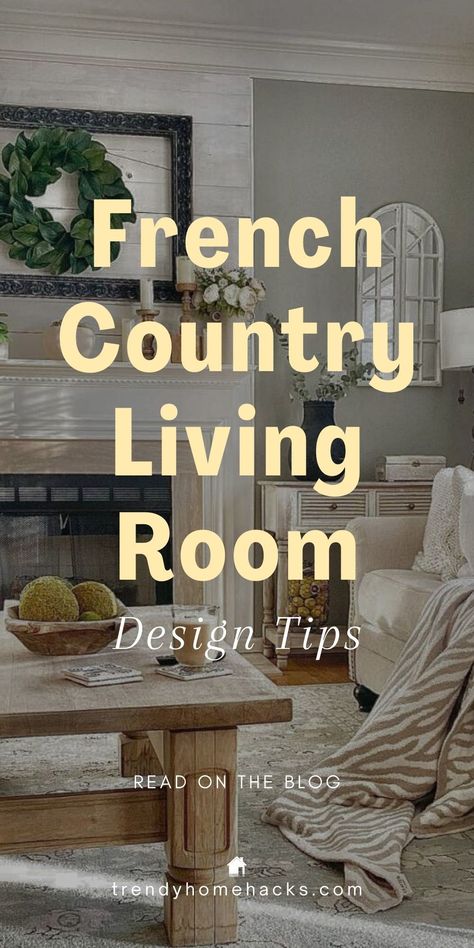 French Country Living Room

Design Tips

READ ON THE BLOG

trendyhomehacks.com